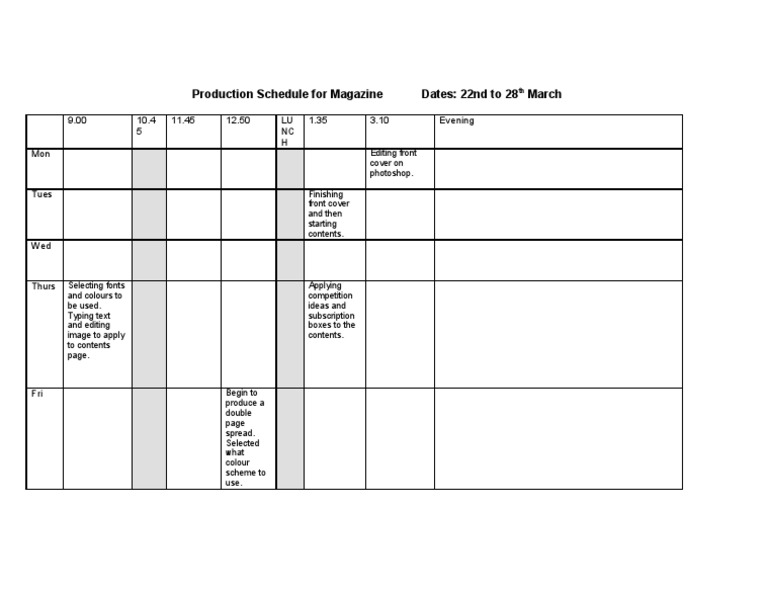 Production Schedule for Magazine Dates: 22nd to 28$^{th}$ March

| | 9.00 | 10.45 | 11.45 | 12.50 | LUNCH | 1.35 | 3.10 | Evening |
|---|---|---|---|---|---|---|---|---|
| Mon | | | | | | | Editing front cover on photoshop. | |
| Tues | | | | | | Finishing front cover and then starting contents. | | |
| Wed | | | | | | | | |
| Thurs | Selecting fonts and colours to be used. Typing text and editing image to apply to contents page. | | | | | Applying competition ideas and subscription boxes to the contents. | | |
| Fri | | | | Begin to produce a double page spread. Selected what colour scheme to use. | | | | |